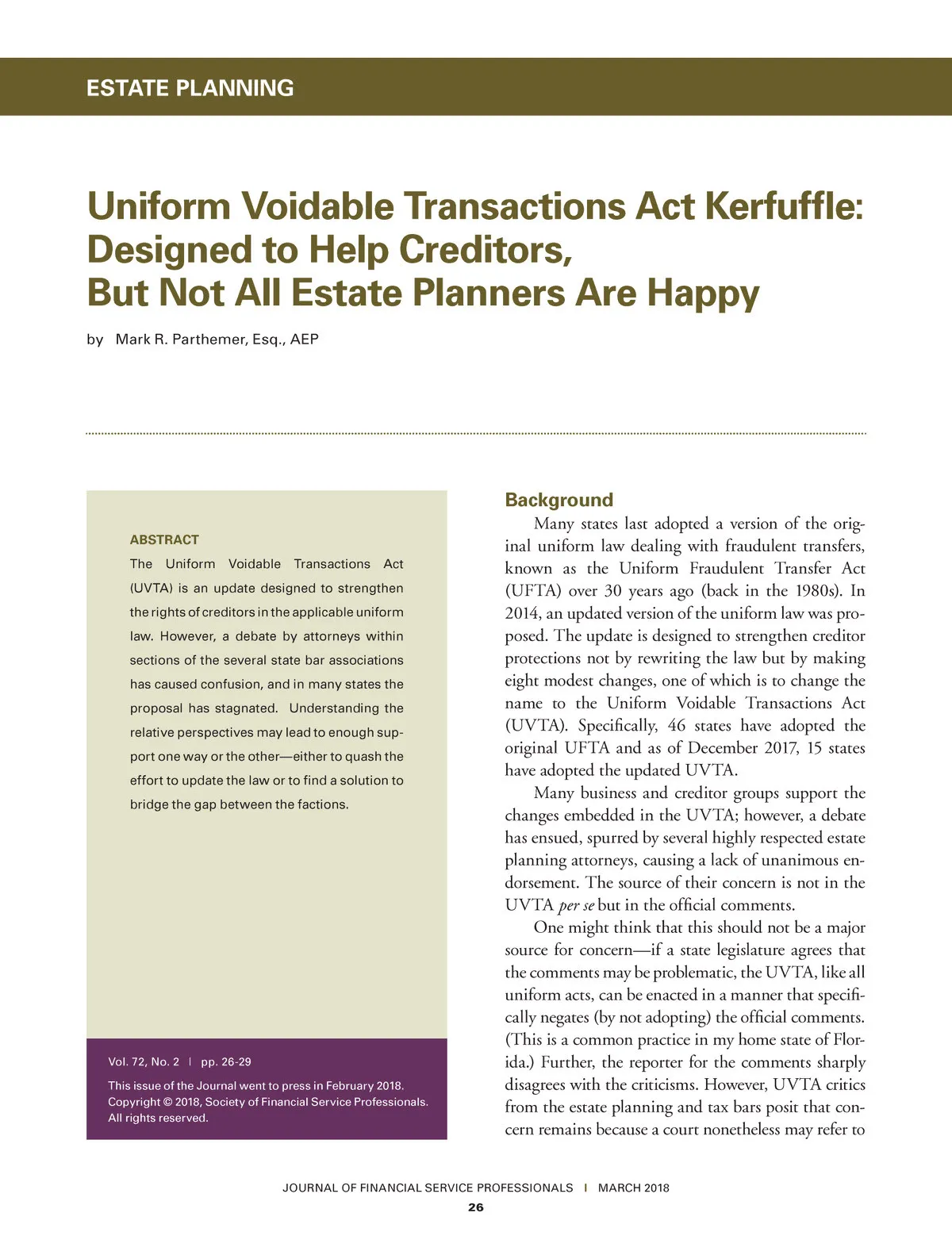 ESTATE PLANNING

Uniform Voidable Transactions Act Kerfuffle: Designed to Help Creditors, But Not All Estate Planners Are Happy

by Mark R. Parthemer, Esq., AEP

ABSTRACT

The Uniform Voidable Transactions Act (UVTA) is an update designed to strengthen the rights of creditors in the applicable uniform law. However, a debate by attorneys within sections of the several state bar associations has caused confusion, and in many states the proposal has stagnated. Understanding the relative perspectives may lead to enough support one way or the other—either to quash the effort to update the law or to find a solution to bridge the gap between the factions.

Vol. 72, No. 2 | pp. 26-29

This issue of the Journal went to press in February 2018. Copyright © 2018, Society of Financial Service Professionals. All rights reserved.

Background

Many states last adopted a version of the original uniform law dealing with fraudulent transfers, known as the Uniform Fraudulent Transfer Act (UFTA) over 30 years ago (back in the 1980s). In 2014, an updated version of the uniform law was proposed. The update is designed to strengthen creditor protections not by rewriting the law but by making eight modest changes, one of which is to change the name to the Uniform Voidable Transactions Act (UVTA). Specifically, 46 states have adopted the original UFTA and as of December 2017, 15 states have adopted the updated UVTA.

Many business and creditor groups support the changes embedded in the UVTA; however, a debate has ensued, spurred by several highly respected estate planning attorneys, causing a lack of unanimous endorsement. The source of their concern is not in the UVTA per se but in the official comments.

One might think that this should not be a major source for concern—if a state legislature agrees that the comments may be problematic, the UVTA, like all uniform acts, can be enacted in a manner that specifically negates (by not adopting) the official comments. (This is a common practice in my home state of Florida.) Further, the reporter for the comments sharply disagrees with the criticisms. However, UVTA critics from the estate planning and tax bars posit that concern remains because a court nonetheless may refer to

JOURNAL OF FINANCIAL SERVICE PROFESSIONALS | MARCH 2018

26